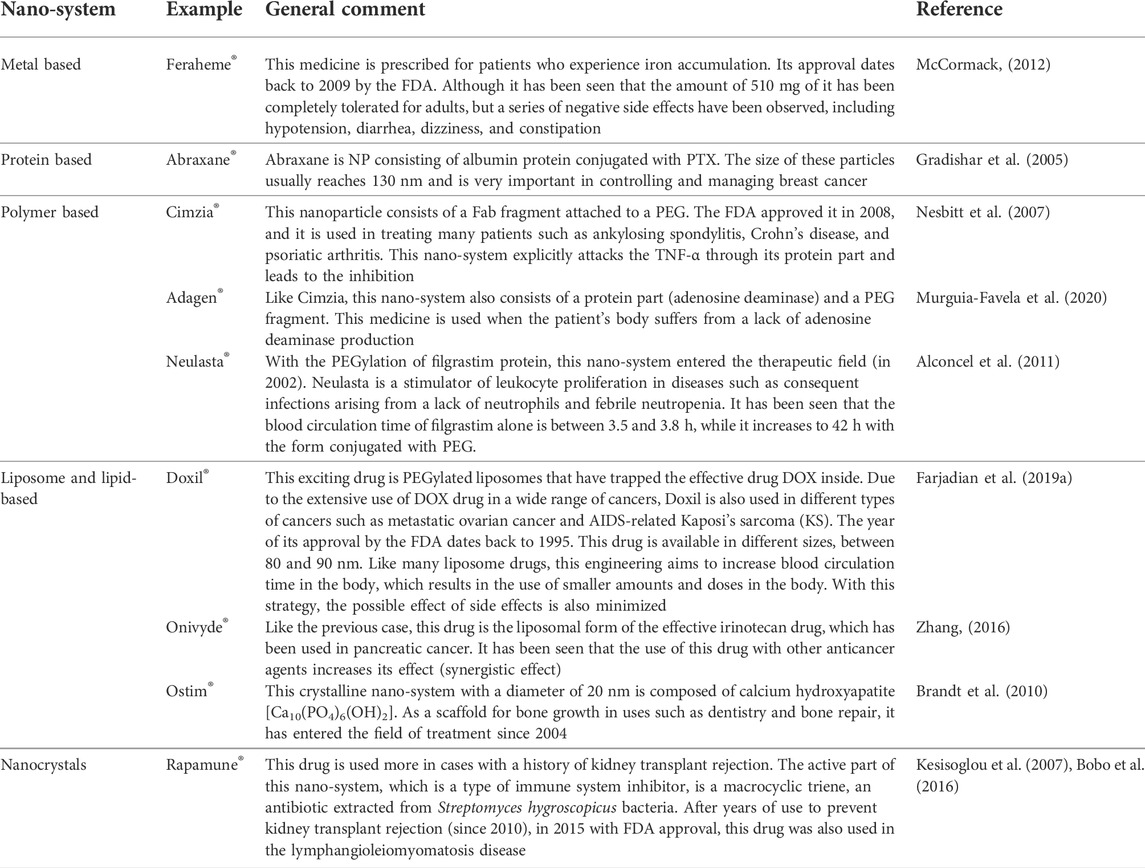 | Nano-system | Example | General comment | Reference |
|---|---|---|---|
| Metal based | Feraheme® | This medicine is prescribed for patients who experience iron accumulation. Its approval dates back to 2009 by the FDA. Although it has been seen that the amount of 510 mg of it has been completely tolerated for adults, but a series of negative side effects have been observed, including hypotension, diarrhea, dizziness, and constipation | McCormack, (2012) |
| Protein based | Abraxane® | Abraxane is NP consisting of albumin protein conjugated with PTX. The size of these particles usually reaches 130 nm and is very important in controlling and managing breast cancer | Gradishar et al. (2005) |
| Polymer based | Cimzia® | This nanoparticle consists of a Fab fragment attached to a PEG. The FDA approved it in 2008, and it is used in treating many patients such as ankylosing spondylitis, Crohn's disease, and psoriatic arthritis. This nano-system explicitly attacks the TNF-α through its protein part and leads to the inhibition | Nesbitt et al. (2007) |
| | Adagen® | Like Cimzia, this nano-system also consists of a protein part (adenosine deaminase) and a PEG fragment. This medicine is used when the patient's body suffers from a lack of adenosine deaminase production | Murguia-Favela et al. (2020) |
| | Neulasta® | With the PEGylation of filgrastim protein, this nano-system entered the therapeutic field (in 2002). Neulasta is a stimulator of leukocyte proliferation in diseases such as consequent infections arising from a lack of neutrophils and febrile neutropenia. It has been seen that the blood circulation time of filgrastim alone is between 3.5 and 3.8 h, while it increases to 42 h with the form conjugated with PEG. | Alconcel et al. (2011) |
| Liposome and lipid-based | Doxil® | This exciting drug is PEGylated liposomes that have trapped the effective drug DOX inside. Due to the extensive use of DOX drug in a wide range of cancers, Doxil is also used in different types of cancers such as metastatic ovarian cancer and AIDS-related Kaposi's sarcoma (KS). The year of its approval by the FDA dates back to 1995. This drug is available in different sizes, between 80 and 90 nm. Like many liposome drugs, this engineering aims to increase blood circulation time in the body, which results in the use of smaller amounts and doses in the body. With this strategy, the possible effect of side effects is also minimized | Farjadian et al. (2019a) |
| | Onivyde® | Like the previous case, this drug is the liposomal form of the effective irinotecan drug, which has been used in pancreatic cancer. It has been seen that the use of this drug with other anticancer agents increases its effect (synergistic effect) | Zhang, (2016) |
| | Ostim® | This crystalline nano-system with a diameter of 20 nm is composed of calcium hydroxyapatite [$Ca_{10}(PO_4)_6(OH)_2$]. As a scaffold for bone growth in uses such as dentistry and bone repair, it has entered the field of treatment since 2004 | Brandt et al. (2010) |
| Nanocrystals | Rapamune® | This drug is used more in cases with a history of kidney transplant rejection. The active part of this nano-system, which is a type of immune system inhibitor, is a macrocyclic triene, an antibiotic extracted from Streptomyces hygroscopicus bacteria. After years of use to prevent kidney transplant rejection (since 2010), in 2015 with FDA approval, this drug was also used in the lymphangioleiomyomatosis disease | Kesisoglou et al. (2007), Bobo et al. (2016) |